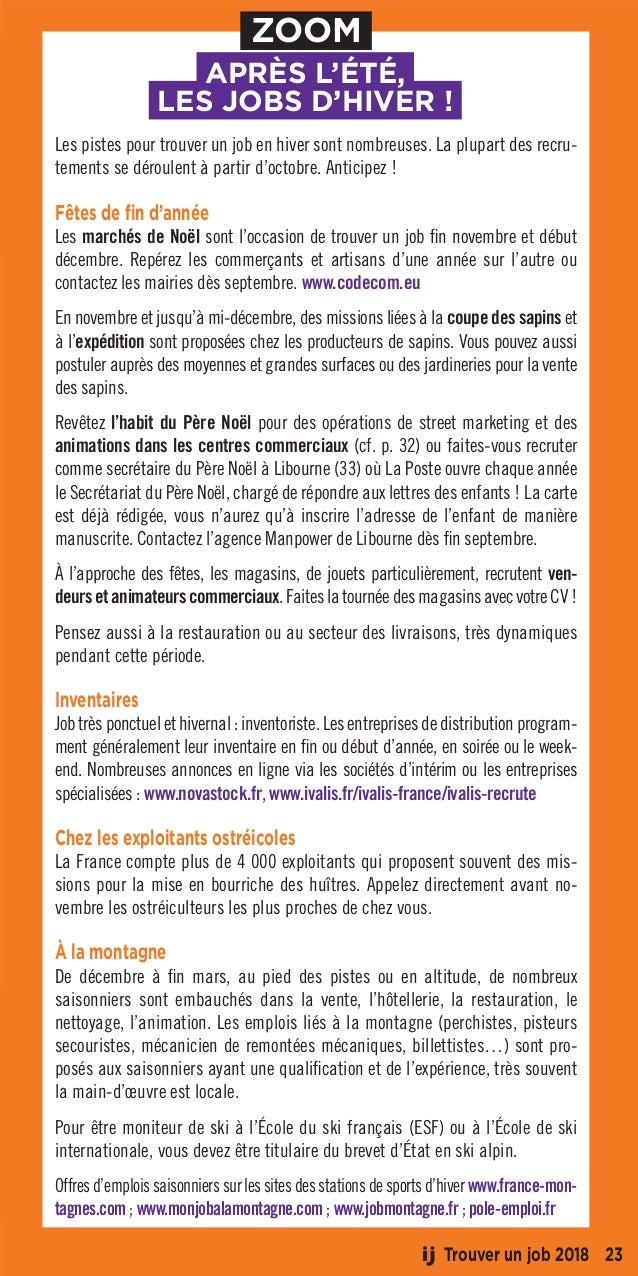 ZOOM

APRÈS L'ÉTÉ, LES JOBS D'HIVER !

Les pistes pour trouver un job en hiver sont nombreuses. La plupart des recrutements se déroulent à partir d'octobre. Anticipez !

Fêtes de fin d'année
Les marchés de Noël sont l'occasion de trouver un job fin novembre et début décembre. Repérez les commerçants et artisans d'une année sur l'autre ou contactez les mairies dès septembre. www.codecom.eu

En novembre et jusqu'à mi-décembre, des missions liées à la coupe des sapins et à l'expédition sont proposées chez les producteurs de sapins. Vous pouvez aussi postuler auprès des moyennes et grandes surfaces ou des jardineries pour la vente des sapins.

Revêtez l'habit du Père Noël pour des opérations de street marketing et des animations dans les centres commerciaux (cf. p. 32) ou faites-vous recruter comme secrétaire du Père Noël à Libourne (33) où La Poste ouvre chaque année le Secrétariat du Père Noël, chargé de répondre aux lettres des enfants ! La carte est déjà rédigée, vous n'aurez qu'à inscrire l'adresse de l'enfant de manière manuscrite. Contactez l'agence Manpower de Libourne dès fin septembre.

À l'approche des fêtes, les magasins, de jouets particulièrement, recrutent vendeurs et animateurs commerciaux. Faites la tournée des magasins avec votre CV !

Pensez aussi à la restauration ou au secteur des livraisons, très dynamiques pendant cette période.

Inventaires
Job très ponctuel et hivernal : inventoriste. Les entreprises de distribution programment généralement leur inventaire en fin ou début d'année, en soirée ou le week-end. Nombreuses annonces en ligne via les sociétés d'intérim ou les entreprises spécialisées : www.novastock.fr, www.ivalis.fr/ivalis-france/ivalis-recrute

Chez les exploitants ostréicoles
La France compte plus de 4 000 exploitants qui proposent souvent des missions pour la mise en bourriche des huîtres. Appelez directement avant novembre les ostréiculteurs les plus proches de chez vous.

À la montagne
De décembre à fin mars, au pied des pistes ou en altitude, de nombreux saisonniers sont embauchés dans la vente, l'hôtellerie, la restauration, le nettoyage, l'animation. Les emplois liés à la montagne (perchistes, pisteurs secouristes, mécanicien de remontées mécaniques, billettistes…) sont proposés aux saisonniers ayant une qualification et de l'expérience, très souvent la main-d'œuvre est locale.

Pour être moniteur de ski à l'École du ski français (ESF) ou à l'École de ski internationale, vous devez être titulaire du brevet d'État en ski alpin.

Offres d'emplois saisonniers sur les sites des stations de sports d'hiver www.france-montagnes.com ; www.monjobalamontagne.com ; www.jobmontagne.fr ; pole-emploi.fr

ij Trouver un job 2018 23